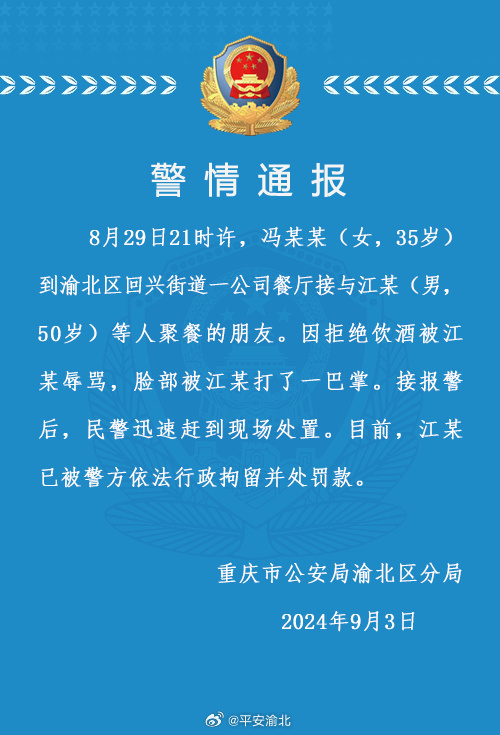 警情通报

8月29日21时许，冯某某（女，35岁）到渝北区回兴街道一公司餐厅接与江某（男，50岁）等人聚餐的朋友。因拒绝饮酒被江某辱骂，脸部被江某打了一巴掌。接报警后，民警迅速赶到现场处置。目前，江某已被警方依法行政拘留并处罚款。

重庆市公安局渝北区分局

2024年9月3日

@平安渝北